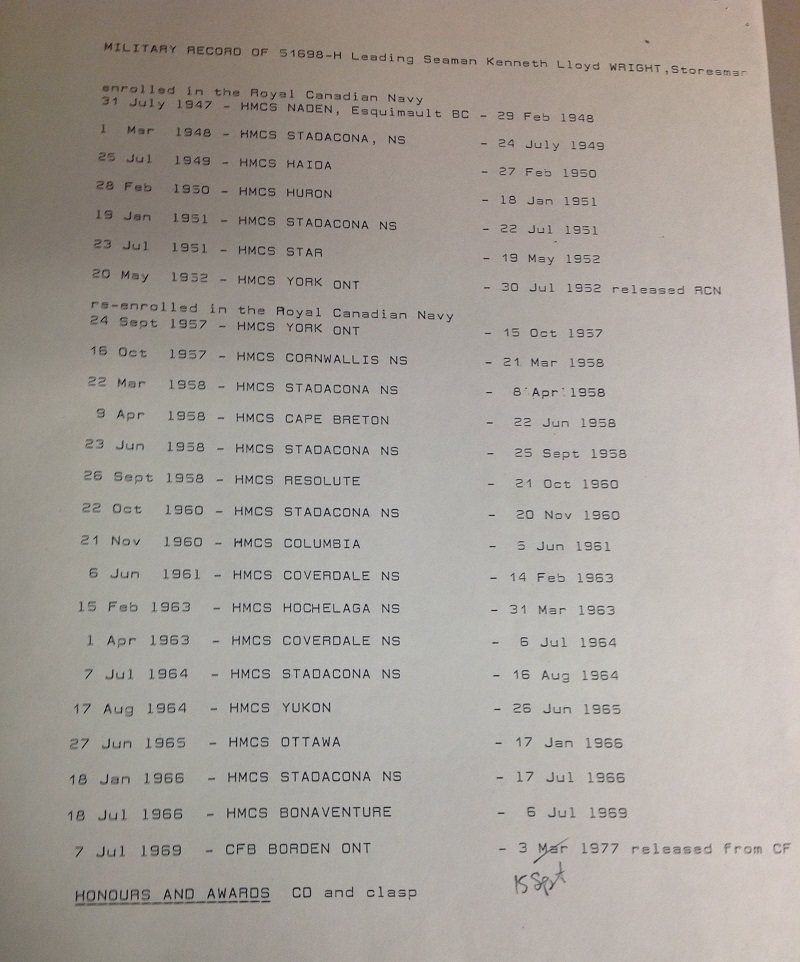 MILITARY RECORD OF 51698-H Leading Seaman Kenneth Lloyd WRIGHT,Storesmar

enrolled in the Royal Canadian Navy
31 July 1947 - HMCS NADEN, Esquimault BC - 29 Feb 1948
1 Mar 1948 - HMCS STADACONA, NS - 24 July 1949
25 Jul 1949 - HMCS HAIDA - 27 Feb 1950
28 Feb 1950 - HMCS HURON - 18 Jan 1951
19 Jan 1951 - HMCS STADACONA NS - 22 Jul 1951
23 Jul 1951 - HMCS STAR - 19 May 1952
20 May 1952 - HMCS YORK ONT - 30 Jul 1952 released RCN

re-enrolled in the Royal Canadian Navy
24 Sept 1957 - HMCS YORK ONT - 15 Oct 1957
16 Oct 1957 - HMCS CORNWALLIS NS - 21 Mar 1958
22 Mar 1958 - HMCS STADACONA NS - 8 Apr 1958
9 Apr 1958 - HMCS CAPE BRETON - 22 Jun 1958
23 Jun 1958 - HMCS STADACONA NS - 25 Sept 1958
26 Sept 1958 - HMCS RESOLUTE - 21 Oct 1960
22 Oct 1960 - HMCS STADACONA NS - 20 Nov 1960
21 Nov 1960 - HMCS COLUMBIA - 5 Jun 1961
6 Jun 1961 - HMCS COVERDALE NS - 14 Feb 1963
15 Feb 1963 - HMCS HOCHELAGA NS - 31 Mar 1963
1 Apr 1963 - HMCS COVERDALE NS - 6 Jul 1964
7 Jul 1964 - HMCS STADACONA NS - 16 Aug 1964
17 Aug 1964 - HMCS YUKON - 26 Jun 1965
27 Jun 1965 - HMCS OTTAWA - 17 Jan 1966
18 Jan 1966 - HMCS STADACONA NS - 17 Jul 1966
18 Jul 1966 - HMCS BONAVENTURE - 6 Jul 1969
7 Jul 1969 - CFB BORDEN ONT - 3 Mar 1977 released from CF
15 Sept

HONOURS AND AWARDS CD and clasp